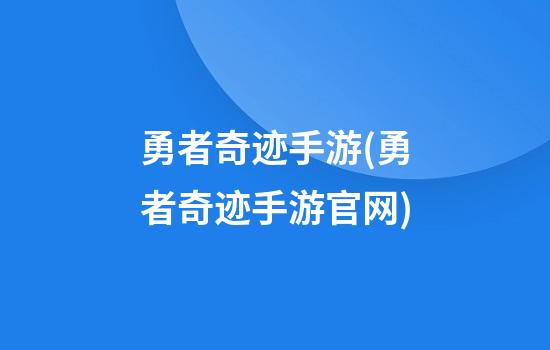 勇者奇迹手游(勇者奇迹手游官网)